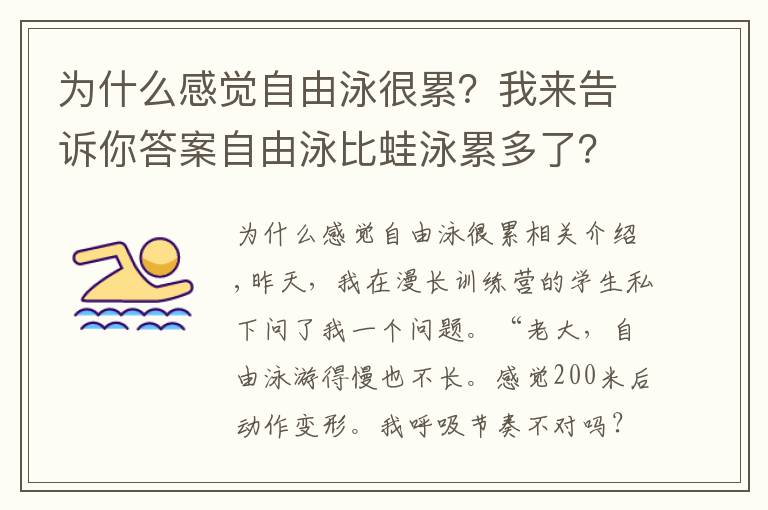 为什么感觉自由泳很累？我来告诉你答案自由泳比蛙泳累多了？

为什么感觉自由泳很累相关介绍，昨天，我在漫长训练营的学生私下问了我一个问题。“老大，自由泳游得慢也不长。感觉200米后动作变形。我呼吸节奏不对吗？